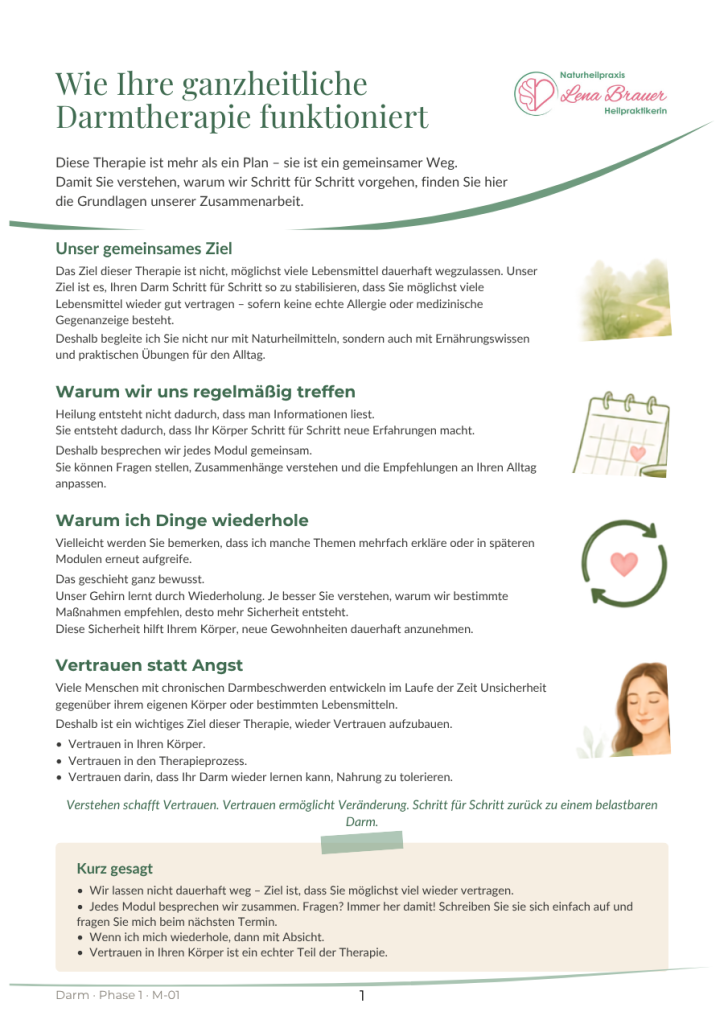 Wie Ihre ganzheitliche Darmtherapie funktioniert

Naturheilpraxis
Lena Brauer
Heilpraktikerin

Diese Therapie ist mehr als ein Plan – sie ist ein gemeinsamer Weg.
Damit Sie verstehen, warum wir Schritt für Schritt vorgehen, finden Sie hier die Grundlagen unserer Zusammenarbeit.

Unser gemeinsames Ziel

Das Ziel dieser Therapie ist nicht, möglichst viele Lebensmittel dauerhaft wegzulassen. Unser Ziel ist es, Ihren Darm Schritt für Schritt so zu stabilisieren, dass Sie möglichst viele Lebensmittel wieder gut vertragen – sofern keine echte Allergie oder medizinische Gegenanzeige besteht.

Deshalb begleite ich Sie nicht nur mit Naturheilmitteln, sondern auch mit Ernährungswissen und praktischen Übungen für den Alltag.

Warum wir uns regelmäßig treffen

Heilung entsteht nicht dadurch, dass man Informationen liest.
Sie entsteht dadurch, dass Ihr Körper Schritt für Schritt neue Erfahrungen macht.

Deshalb besprechen wir jedes Modul gemeinsam.
Sie können Fragen stellen, Zusammenhänge verstehen und die Empfehlungen an Ihren Alltag anpassen.

Warum ich Dinge wiederhole

Vielleicht werden Sie bemerken, dass ich manche Themen mehrfach erkläre oder in späteren Modulen erneut aufgreife.

Das geschieht ganz bewusst.
Unser Gehirn lernt durch Wiederholung. Je besser Sie verstehen, warum wir bestimmte Maßnahmen empfehlen, desto mehr Sicherheit entsteht.
Diese Sicherheit hilft Ihrem Körper, neue Gewohnheiten dauerhaft anzunehmen.

Vertrauen statt Angst

Viele Menschen mit chronischen Darmbeschwerden entwickeln im Laufe der Zeit Unsicherheit gegenüber ihrem eigenen Körper oder bestimmten Lebensmitteln.

Deshalb ist ein wichtiges Ziel dieser Therapie, wieder Vertrauen aufzubauen.

• Vertrauen in Ihren Körper.
• Vertrauen in den Therapieprozess.
• Vertrauen darin, dass Ihr Darm wieder lernen kann, Nahrung zu tolerieren.

Verstehen schafft Vertrauen. Vertrauen ermöglicht Veränderung. Schritt für Schritt zurück zu einem belastbaren Darm.

Kurz gesagt

• Wir lassen nicht dauerhaft weg – Ziel ist, dass Sie möglichst viel wieder vertragen.
• Jedes Modul besprechen wir zusammen. Fragen? Immer her damit! Schreiben Sie sie sich einfach auf und fragen Sie mich beim nächsten Termin.
• Wenn ich mich wiederhole, dann mit Absicht.
• Vertrauen in Ihren Körper ist ein echter Teil der Therapie.

Darm · Phase 1 · M-01
1